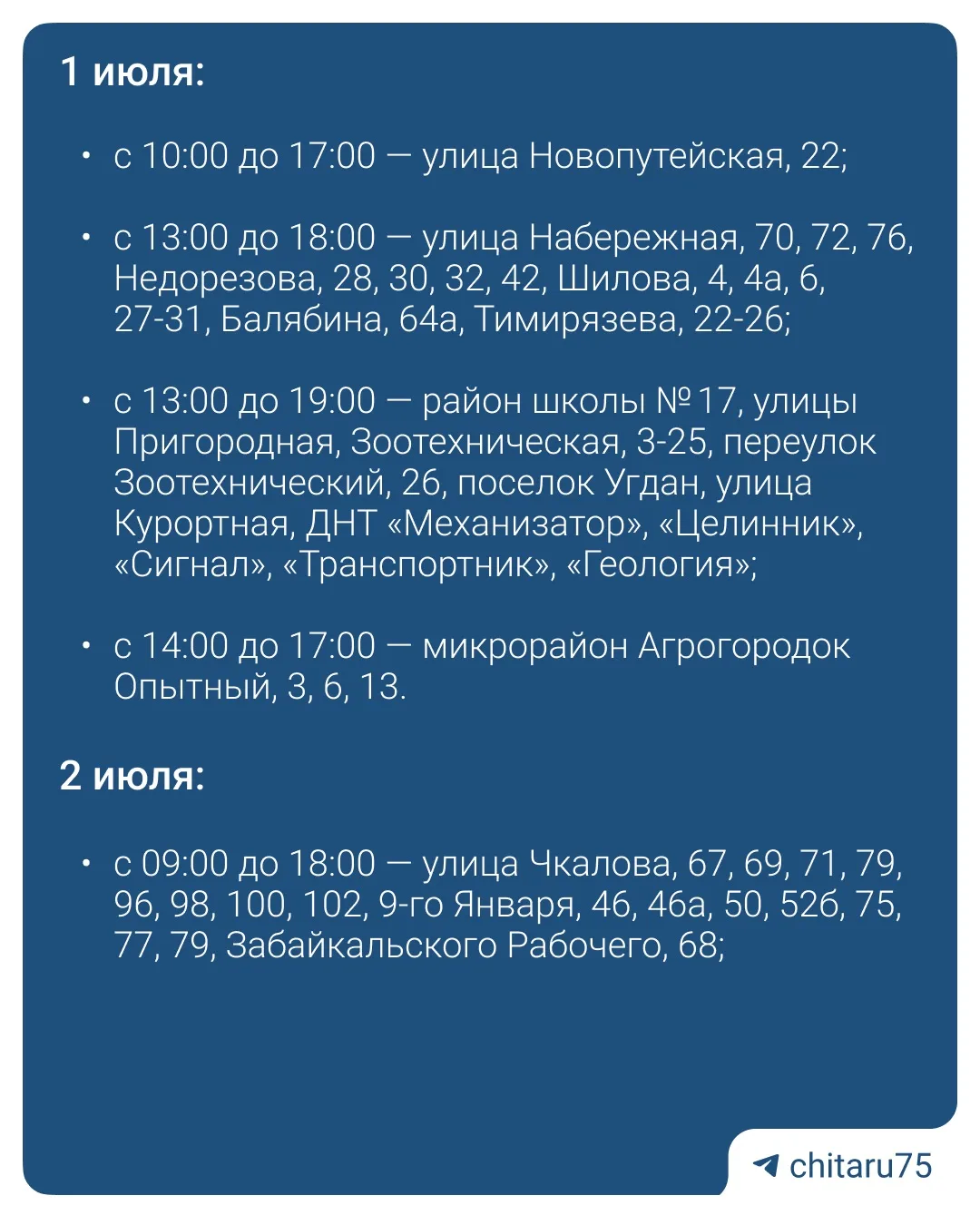 1 июля:

• с 10:00 до 17:00 — улица Новопутейская, 22;

• с 13:00 до 18:00 — улица Набережная, 70, 72, 76, Недорезова, 28, 30, 32, 42, Шилова, 4, 4а, 6, 27-31, Балябина, 64а, Тимирязева, 22-26;

• с 13:00 до 19:00 — район школы № 17, улицы Пригородная, Зоотехническая, 3-25, переулок Зоотехнический, 26, поселок Угдан, улица Курортная, ДНТ «Механизатор», «Целинник», «Сигнал», «Транспортник», «Геология»;

• с 14:00 до 17:00 — микрорайон Агрогородок Опытный, 3, 6, 13.

2 июля:

• с 09:00 до 18:00 — улица Чкалова, 67, 69, 71, 79, 96, 98, 100, 102, 9-го Января, 46, 46а, 50, 52б, 75, 77, 79, Забайкальского Рабочего, 68;

chitaru75